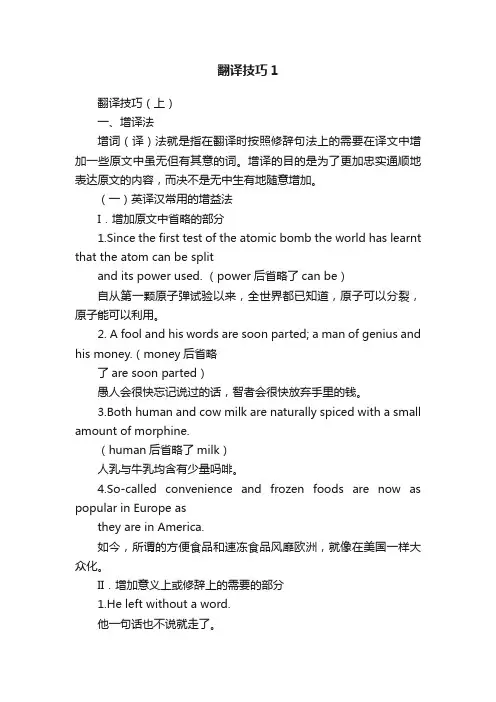 翻译技巧1

翻译技巧（上）

一、增译法

增词（译）法就是指在翻译时按照修辞句法上的需要在译文中增加一些原文中虽无但有其意的词。增译的目的是为了更加忠实通顺地表达原文的内容，而决不是无中生有地随意增加。

（一）英译汉常用的增益法

I．增加原文中省略的部分

1.Since the first test of the atomic bomb the world has learnt that the atom can be split

and its power used.（power 后省略了 can be）

自从第一颗原子弹试验以来，全世界都已知道，原子可以分裂，原子能可以利用。

2. A fool and his words are soon parted; a man of genius and his money.（money 后省略

了 are soon parted）

愚人会很快忘记说过的话，智者会很快放弃手里的钱。

3.Both human and cow milk are naturally spiced with a small amount of morphine.

（human 后省略了 milk）

人乳与牛乳均含有少量吗啡。

4.So-called convenience and frozen foods are now as popular in Europe as

they are in America.

如今，所谓的方便食品和速冻食品风靡欧洲，就像在美国一样大众化。

II．增加意义上或修辞上的需要的部分

1.He left without a word.

他一句话也不说就走了。